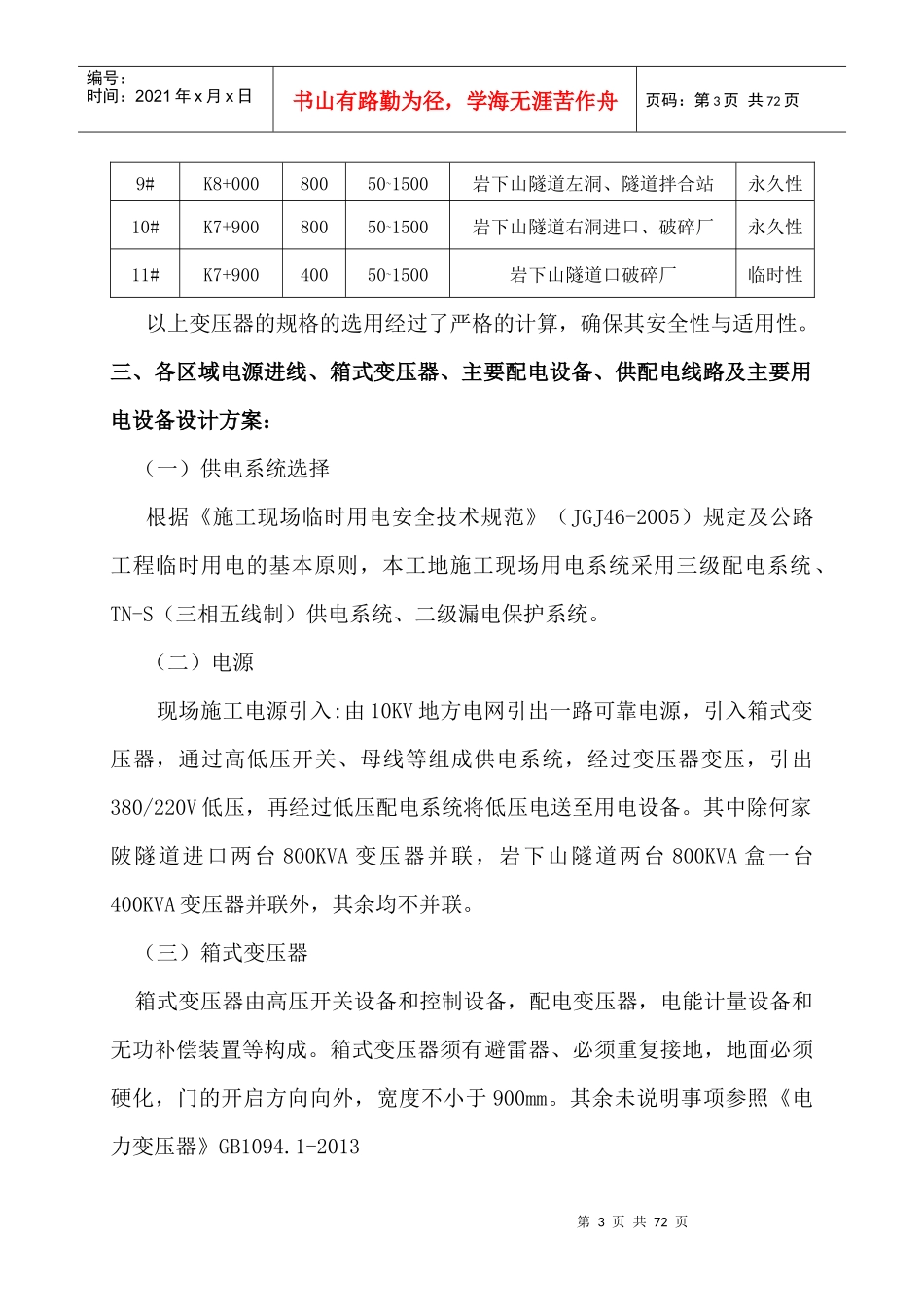 编号：
时间：2021 年 x 月 x 日

书山有路勤为径，学海无涯苦作舟

页码：第 3 页 共 72 页

| 9# | K8+000 | 800 | 50~1500 | 岩下山隧道左洞、隧道拌合站 | 永久性 |
|---|---|---|---|---|---|
| 10# | K7+900 | 800 | 50~1500 | 岩下山隧道右洞进口、破碎厂 | 永久性 |
| 11# | K7+900 | 400 | 50~1500 | 岩下山隧道口破碎厂 | 临时性 |

以上变压器的规格的选用经过了严格的计算，确保其安全性与适用性。

三、各区域电源进线、箱式变压器、主要配电设备、供配电线路及主要用电设备设计方案：

（一）供电系统选择

根据《施工现场临时用电安全技术规范》（JGJ46-2005）规定及公路工程临时用电的基本原则，本工地施工现场用电系统采用三级配电系统、TN-S（三相五线制）供电系统、二级漏电保护系统。

（二）电源

现场施工电源引入:由 10KV 地方电网引出一路可靠电源，引入箱式变压器，通过高低压开关、母线等组成供电系统，经过变压器变压，引出 380/220V 低压，再经过低压配电系统将低压电送至用电设备。其中除何家陂隧道进口两台 800KVA 变压器并联，岩下山隧道两台 800KVA 盒一台 400KVA 变压器并联外，其余均不并联。

（三）箱式变压器

箱式变压器由高压开关设备和控制设备，配电变压器，电能计量设备和无功补偿装置等构成。箱式变压器须有避雷器、必须重复接地，地面必须硬化，门的开启方向向外，宽度不小于 900mm。其余未说明事项参照《电力变压器》GB1094.1-2013

第 3 页 共 72 页